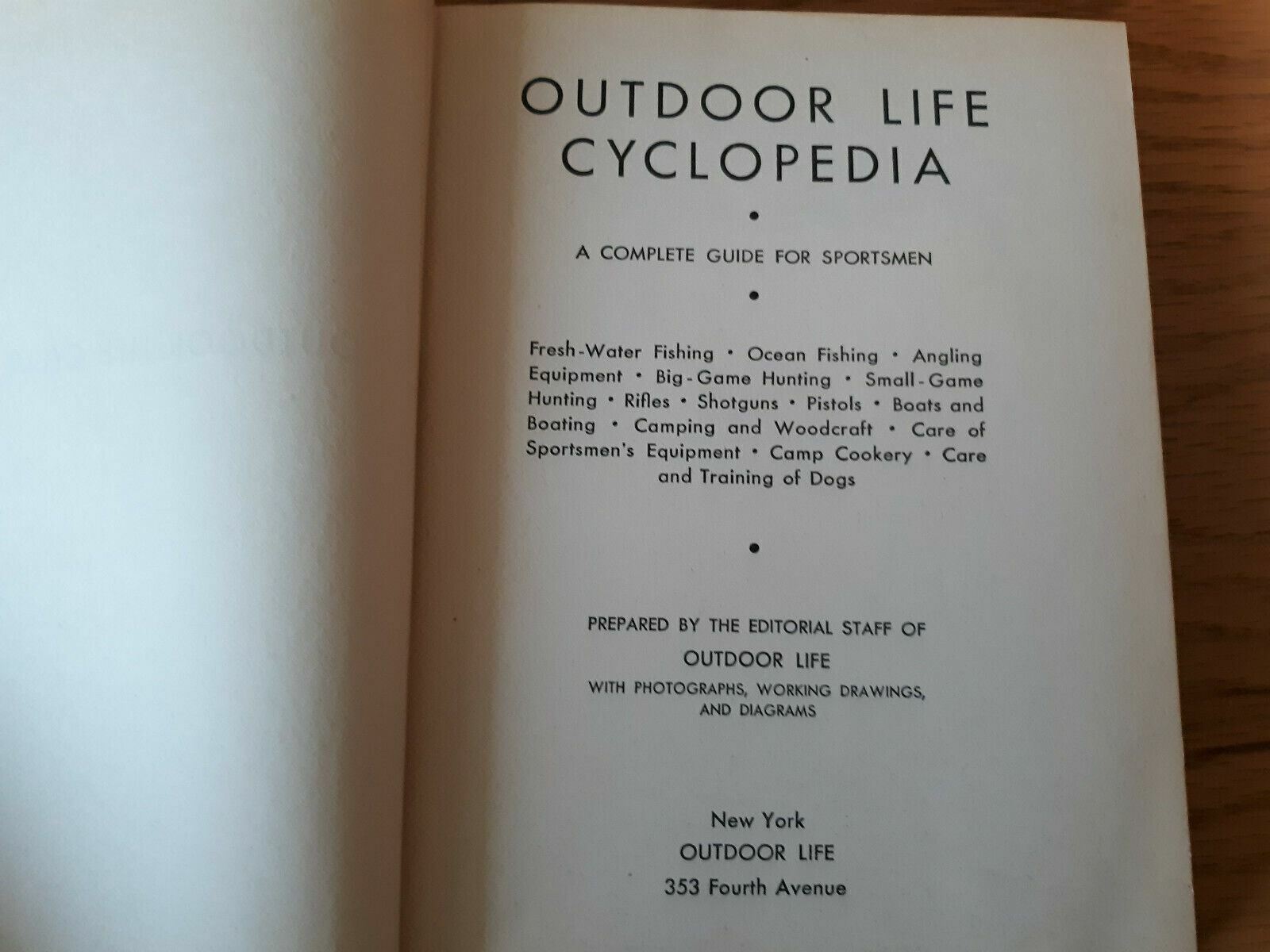 OUTDOOR LIFE
CYCLOPEDIA

•

A COMPLETE GUIDE FOR SPORTSMEN

•

Fresh-Water Fishing • Ocean Fishing • Angling Equipment • Big-Game Hunting • Small-Game Hunting • Rifles • Shotguns • Pistols • Boats and Boating • Camping and Woodcraft • Care of Sportsmen's Equipment • Camp Cookery • Care and Training of Dogs

•

PREPARED BY THE EDITORIAL STAFF OF
OUTDOOR LIFE
WITH PHOTOGRAPHS, WORKING DRAWINGS, AND DIAGRAMS

New York
OUTDOOR LIFE
353 Fourth Avenue